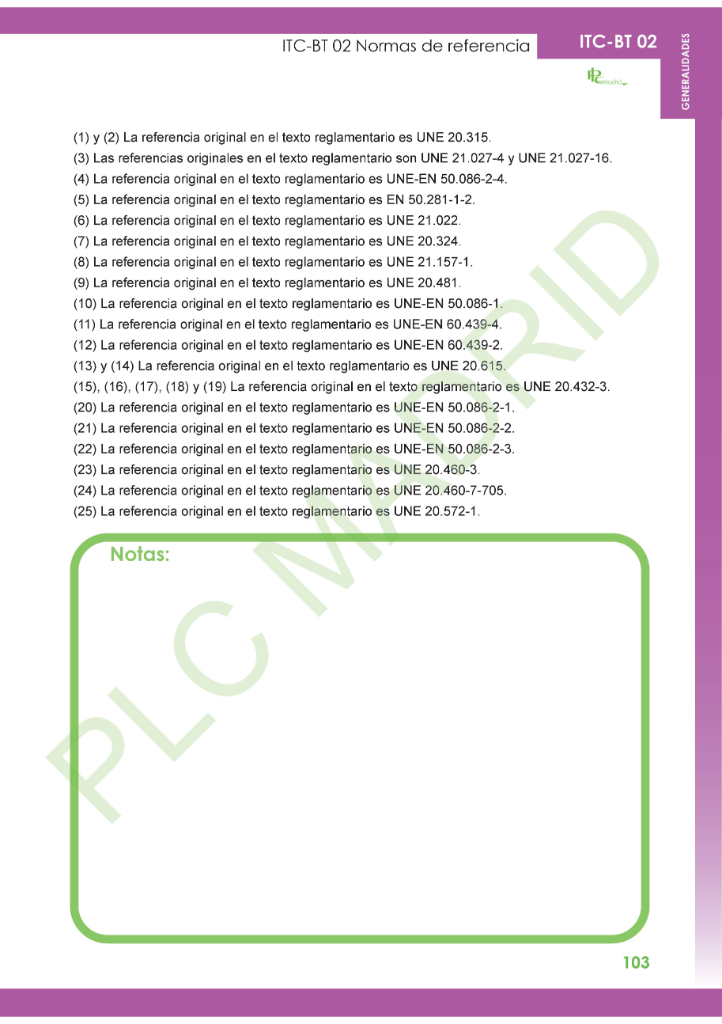 ITC-BT 02 Normas de referencia

ITC-BT 02

GENERALIDADES

(1) y (2) La referencia original en el texto reglamentario es UNE 20.315.
(3) Las referencias originales en el texto reglamentario son UNE 21.027-4 y UNE 21.027-16.
(4) La referencia original en el texto reglamentario es UNE-EN 50.086-2-4.
(5) La referencia original en el texto reglamentario es EN 50.281-1-2.
(6) La referencia original en el texto reglamentario es UNE 21.022.
(7) La referencia original en el texto reglamentario es UNE 20.324.
(8) La referencia original en el texto reglamentario es UNE 21.157-1.
(9) La referencia original en el texto reglamentario es UNE 20.481.
(10) La referencia original en el texto reglamentario es UNE-EN 50.086-1.
(11) La referencia original en el texto reglamentario es UNE-EN 60.439-4.
(12) La referencia original en el texto reglamentario es UNE-EN 60.439-2.
(13) y (14) La referencia original en el texto reglamentario es UNE 20.615.
(15), (16), (17), (18) y (19) La referencia original en el texto reglamentario es UNE 20.432-3.
(20) La referencia original en el texto reglamentario es UNE-EN 50.086-2-1.
(21) La referencia original en el texto reglamentario es UNE-EN 50.086-2-2.
(22) La referencia original en el texto reglamentario es UNE-EN 50.086-2-3.
(23) La referencia original en el texto reglamentario es UNE 20.460-3.
(24) La referencia original en el texto reglamentario es UNE 20.460-7-705.
(25) La referencia original en el texto reglamentario es UNE 20.572-1.

Notas:

103

PLC MADRID